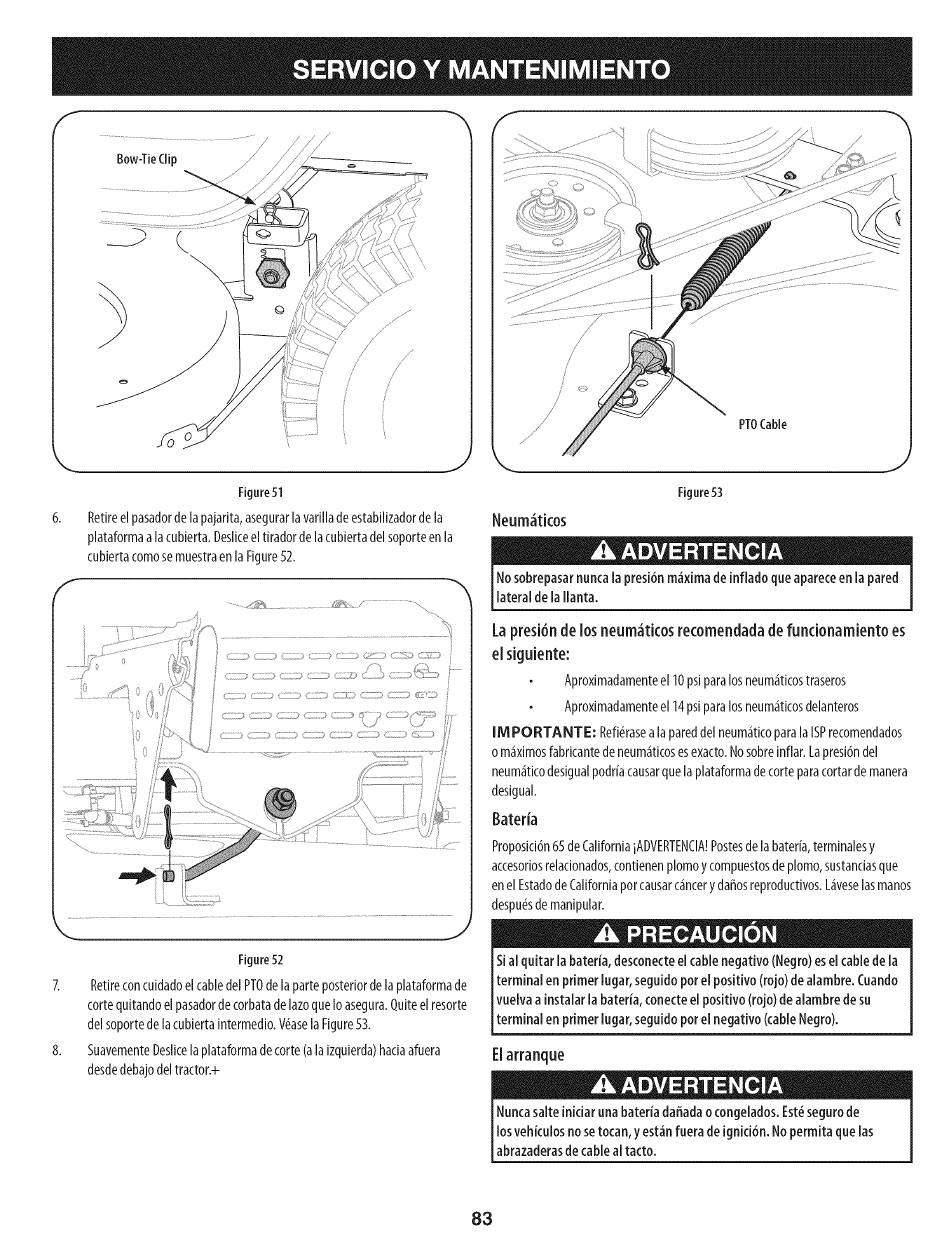 SERVICIO Y MANTENIMIENTO

Bow-Tie Clip

Figure 51

6. Retire el pasador de la pajarita, asegurar la varilla de estabilizador de la plataforma a la cubierta. Deslice el tirador de la cubierta del soporte en la cubierta como se muestra en la Figure 52.

Figure 52

7. Retire con cuidado el cable del PTO de la parte posterior de la plataforma de corte quitando el pasador de corbata de lazo que lo asegura. Quite el resorte del soporte de la cubierta intermedio. Véase la Figure 53.

8. Suavemente Deslice la plataforma de corte (a la izquierda) hacia afuera desde debajo del tractor.+

PTO Cable

Figure 53

Neumáticos

ADVERTENCIA

No sobrepasar nunca la presión máxima de inflado que aparece en la pared lateral de la llanta.

La presión de los neumáticos recomendada de funcionamiento es el siguiente:

• Aproximadamente el 10 psi para los neumáticos traseros

• Aproximadamente el 14 psi para los neumáticos delanteros

IMPORTANTE: Refiérase a la pared del neumático para la ISP recomendados o máximos fabricante de neumáticos es exacto. No sobre inflar. La presión del neumático desigual podría causar que la plataforma de corte para cortar de manera desigual.

Batería

Proposición 65 de California ¡ADVERTENCIA! Postes de la batería, terminales y accesorios relacionados, contienen plomo y compuestos de plomo, sustancias que en el Estado de California por causar cáncer y daños reproductivos. Lávese las manos después de manipular.

PRECAUCIÓN

Si al quitar la batería, desconecte el cable negativo (Negro) es el cable de la terminal en primer lugar, seguido por el positivo (rojo) de alambre. Cuando vuelva a instalar la batería, conecte el positivo (rojo) de alambre de su terminal en primer lugar, seguido por el negativo (cable Negro).

El arranque

ADVERTENCIA

Nunca salte iniciar una batería dañada o congelados. Esté seguro de los vehículos no se tocan, y están fuera de ignición. No permita que las abrazaderas de cable al tacto.

83